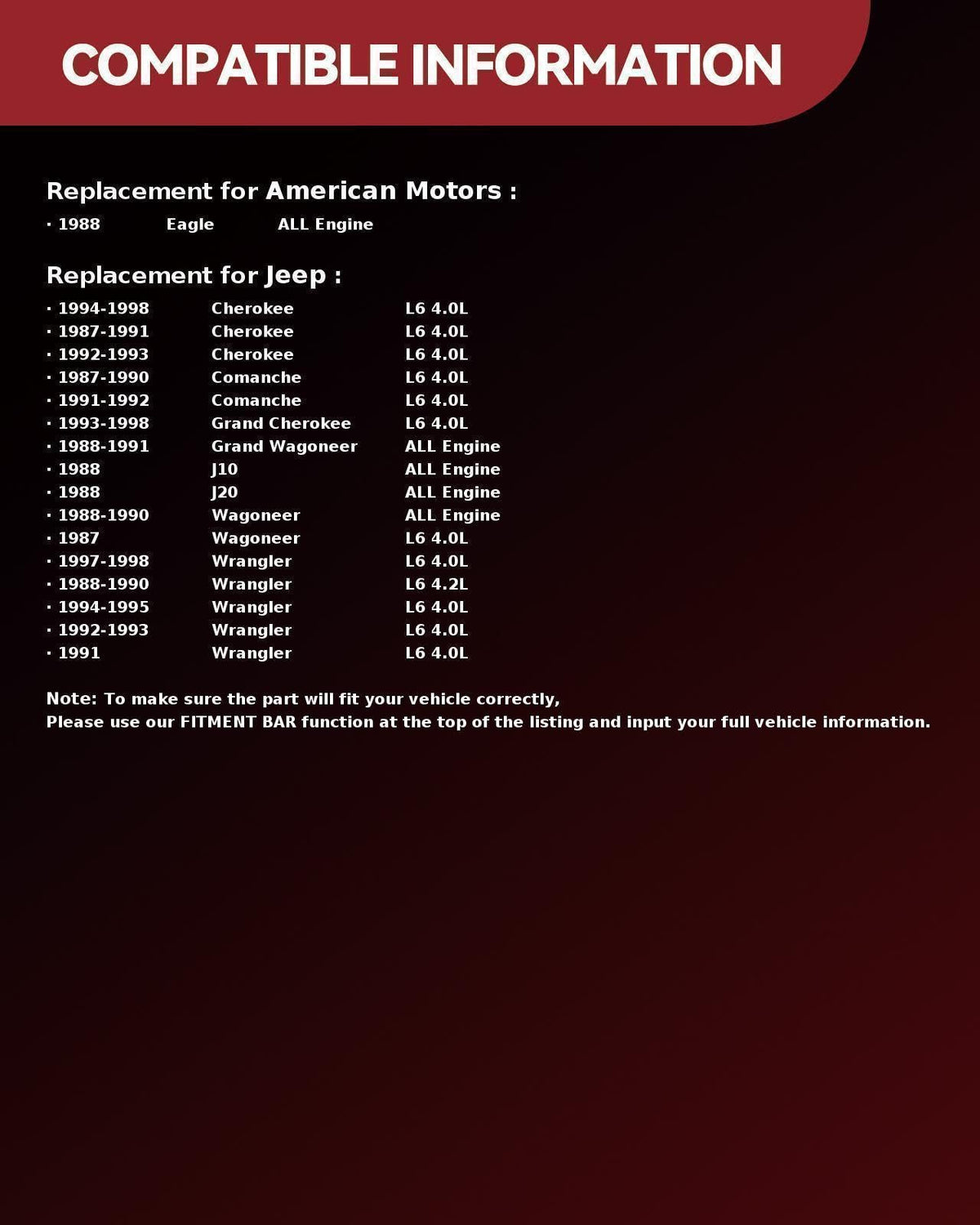 COMPATIBLE INFORMATION

Replacement for American Motors :

· 1988 Eagle ALL Engine

Replacement for Jeep :

· 1994-1998 Cherokee L6 4.0L
· 1987-1991 Cherokee L6 4.0L
· 1992-1993 Cherokee L6 4.0L
· 1987-1990 Comanche L6 4.0L
· 1991-1992 Comanche L6 4.0L
· 1993-1998 Grand Cherokee L6 4.0L
· 1988-1991 Grand Wagoneer ALL Engine
· 1988 J10 ALL Engine
· 1988 J20 ALL Engine
· 1988-1990 Wagoneer ALL Engine
· 1987 Wagoneer L6 4.0L
· 1997-1998 Wrangler L6 4.0L
· 1988-1990 Wrangler L6 4.2L
· 1994-1995 Wrangler L6 4.0L
· 1992-1993 Wrangler L6 4.0L
· 1991 Wrangler L6 4.0L

Note: To make sure the part will fit your vehicle correctly,
Please use our FITMENT BAR function at the top of the listing and input your full vehicle information.